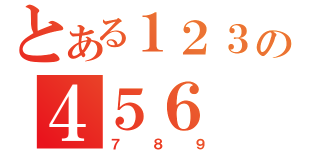 とある１２３の
４５６
７８９